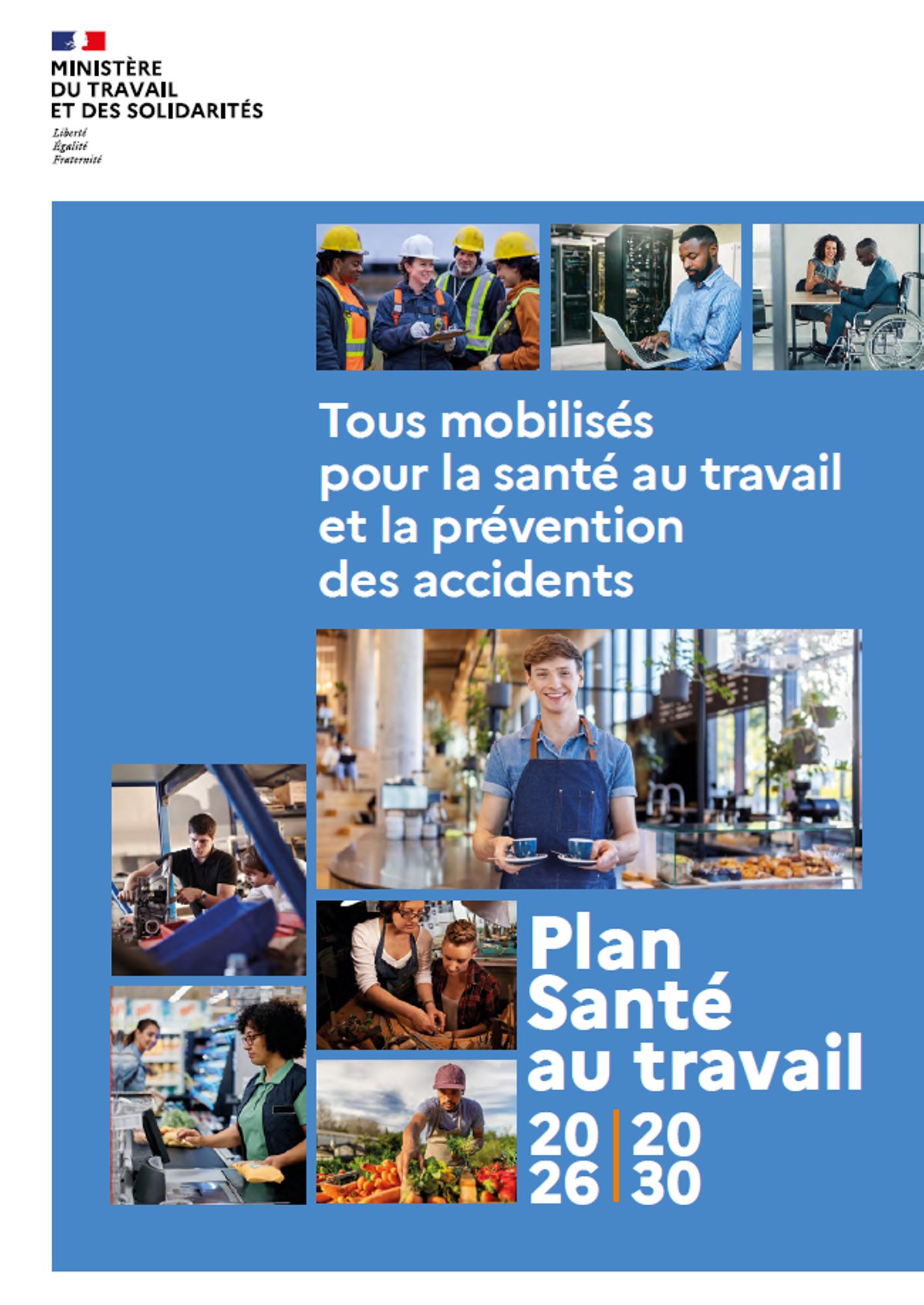 MINISTÈRE
DU TRAVAIL
ET DES SOLIDARITÉS
Liberté
Égalité
Fraternité

Tous mobilisés pour la santé au travail et la prévention des accidents

Plan
Santé
au travail
20 20
26 30